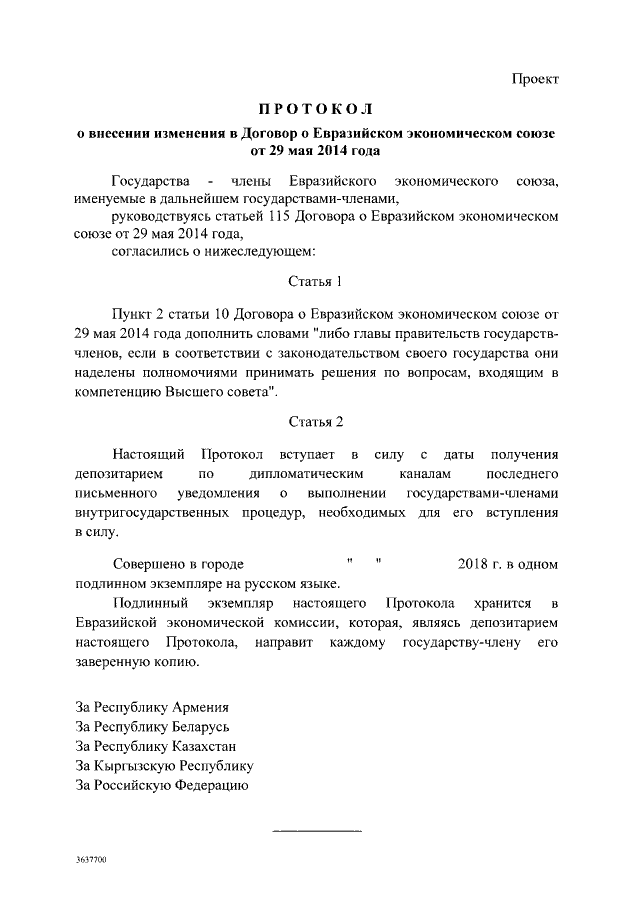 Проект

ПРОТОКОЛ

о внесении изменения в Договор о Евразийском экономическом союзе от 29 мая 2014 года

Государства - члены Евразийского экономического союза, именуемые в дальнейшем государствами-членами,

руководствуясь статьей 115 Договора о Евразийском экономическом союзе от 29 мая 2014 года,

согласились о нижеследующем:

Статья 1

Пункт 2 статьи 10 Договора о Евразийском экономическом союзе от 29 мая 2014 года дополнить словами "либо главы правительств государств-членов, если в соответствии с законодательством своего государства они наделены полномочиями принимать решения по вопросам, входящим в компетенцию Высшего совета".

Статья 2

Настоящий Протокол вступает в силу с даты получения депозитарием по дипломатическим каналам последнего письменного уведомления о выполнении государствами-членами внутригосударственных процедур, необходимых для его вступления в силу.

Совершено в городе " " 2018 г. в одном подлинном экземпляре на русском языке.

Подлинный экземпляр настоящего Протокола хранится в Евразийской экономической комиссии, которая, являясь депозитарием настоящего Протокола, направит каждому государству-члену его заверенную копию.

За Республику Армения
За Республику Беларусь
За Республику Казахстан
За Кыргызскую Республику
За Российскую Федерацию

3637700